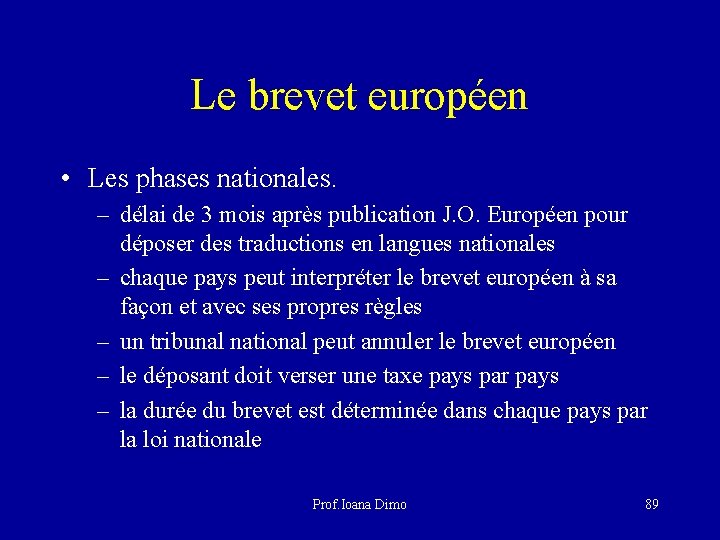 Le brevet européen

• Les phases nationales.
– délai de 3 mois après publication J.O. Européen pour déposer des traductions en langues nationales
– chaque pays peut interpréter le brevet européen à sa façon et avec ses propres règles
– un tribunal national peut annuler le brevet européen
– le déposant doit verser une taxe pays par pays
– la durée du brevet est déterminée dans chaque pays par la loi nationale

Prof.Ioana Dimo

89